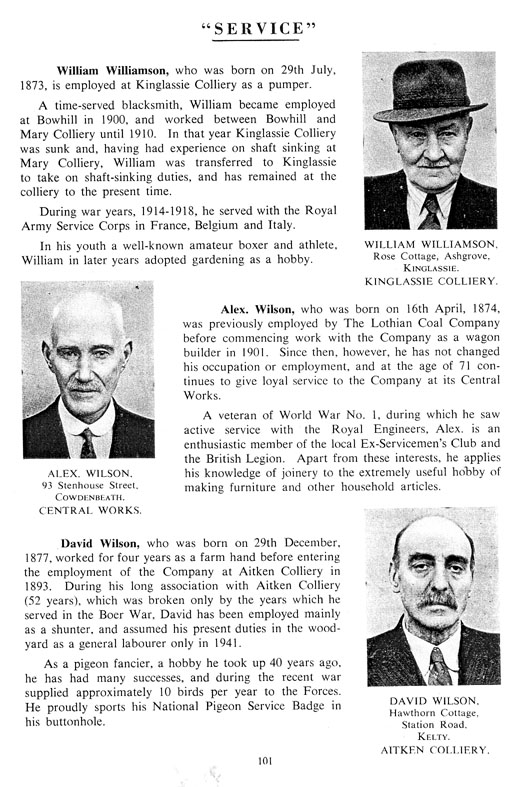 "SERVICE"

William Williamson, who was born on 29th July, 1873, is employed at Kinglassie Colliery as a pumper.

A time-served blacksmith, William became employed at Bowhill in 1900, and worked between Bowhill and Mary Colliery until 1910. In that year Kinglassie Colliery was sunk and, having had experience on shaft sinking at Mary Colliery, William was transferred to Kinglassie to take on shaft-sinking duties, and has remained at the colliery to the present time.

During war years, 1914-1918, he served with the Royal Army Service Corps in France, Belgium and Italy.

In his youth a well-known amateur boxer and athlete, William in later years adopted gardening as a hobby.

WILLIAM WILLIAMSON,
Rose Cottage, Ashgrove,
KINGLASSIE.
KINGLASSIE COLLIERY.

Alex. Wilson, who was born on 16th April, 1874, was previously employed by The Lothian Coal Company before commencing work with the Company as a wagon builder in 1901. Since then, however, he has not changed his occupation or employment, and at the age of 71 continues to give loyal service to the Company at its Central Works.

A veteran of World War No. 1, during which he saw active service with the Royal Engineers, Alex. is an enthusiastic member of the local Ex-Servicemen's Club and the British Legion. Apart from these interests, he applies his knowledge of joinery to the extremely useful hobby of making furniture and other household articles.

ALEX. WILSON,
93 Stenhouse Street,
COWDENBEATH.
CENTRAL WORKS.

David Wilson, who was born on 29th December, 1877, worked for four years as a farm hand before entering the employment of the Company at Aitken Colliery in 1893. During his long association with Aitken Colliery (52 years), which was broken only by the years which he served in the Boer War, David has been employed mainly as a shunter, and assumed his present duties in the woodyard as a general labourer only in 1941.

As a pigeon fancier, a hobby he took up 40 years ago, he has had many successes, and during the recent war supplied approximately 10 birds per year to the Forces. He proudly sports his National Pigeon Service Badge in his buttonhole.

DAVID WILSON,
Hawthorn Cottage,
Station Road,
KELTY.
AITKEN COLLIERY.

101